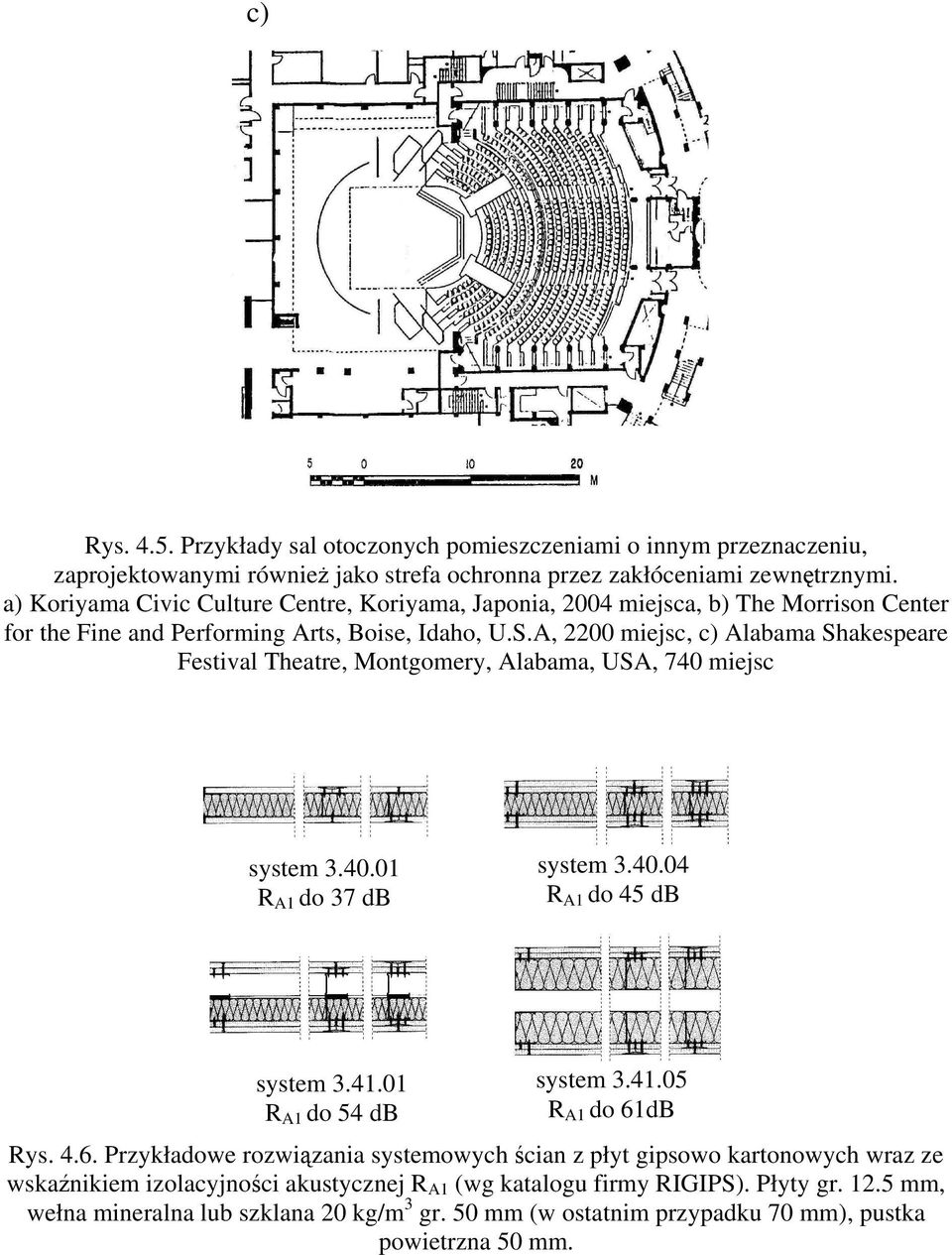 c)

5 0 10 20 M

Rys. 4.5. Przykłady sal otoczonych pomieszczeniami o innym przeznaczeniu, zaprojektowanymi również jako strefa ochronna przez zakłóceniami zewnętrznymi. a) Koriyama Civic Culture Centre, Koriyama, Japonia, 2004 miejsca, b) The Morrison Center for the Fine and Performing Arts, Boise, Idaho, U.S.A, 2200 miejsc, c) Alabama Shakespeare Festival Theatre, Montgomery, Alabama, USA, 740 miejsc

system 3.40.01
$R_{A1}$ do 37 dB

system 3.40.04
$R_{A1}$ do 45 dB

system 3.41.01
$R_{A1}$ do 54 dB

system 3.41.05
$R_{A1}$ do 61dB

Rys. 4.6. Przykładowe rozwiązania systemowych ścian z płyt gipsowo kartonowych wraz ze wskaźnikiem izolacyjności akustycznej $R_{A1}$ (wg katalogu firmy RIGIPS). Płyty gr. 12.5 mm, wełna mineralna lub szklana 20 kg/m$^3$ gr. 50 mm (w ostatnim przypadku 70 mm), pustka powietrzna 50 mm.